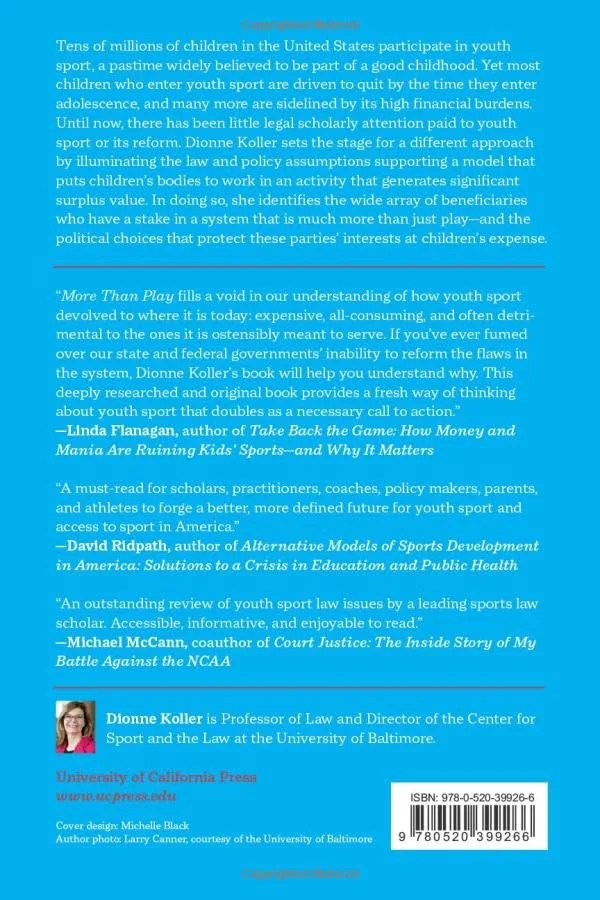 Tens of millions of children in the United States participate in youth sport, a pastime widely believed to be part of a good childhood. Yet most children who enter youth sport are driven to quit by the time they enter adolescence, and many more are sidelined by its high financial burdens. Until now, there has been little legal scholarly attention paid to youth sport or its reform. Dionne Koller sets the stage for a different approach by illuminating the law and policy assumptions supporting a model that puts children's bodies to work in an activity that generates significant surplus value. In doing so, she identifies the wide array of beneficiaries who have a stake in a system that is much more than just play—and the political choices that protect these parties' interests at children's expense.

"More Than Play fills a void in our understanding of how youth sport devolved to where it is today: expensive, all-consuming, and often detrimental to the ones it is ostensibly meant to serve. If you've ever fumed over our state and federal governments' inability to reform the flaws in the system, Dionne Koller's book will help you understand why. This deeply researched and original book provides a fresh way of thinking about youth sport that doubles as a necessary call to action."
—Linda Flanagan, author of Take Back the Game: How Money and Mania Are Ruining Kids' Sports—and Why It Matters

"A must-read for scholars, practitioners, coaches, policy makers, parents, and athletes to forge a better, more defined future for youth sport and access to sport in America."
—David Ridpath, author of Alternative Models of Sports Development in America: Solutions to a Crisis in Education and Public Health

"An outstanding review of youth sport law issues by a leading sports law scholar. Accessible, informative, and enjoyable to read."
—Michael McCann, coauthor of Court Justice: The Inside Story of My Battle Against the NCAA

Dionne Koller is Professor of Law and Director of the Center for Sport and the Law at the University of Baltimore.

University of California Press
www.ucpress.edu

Cover design: Michelle Black
Author photo: Larry Canner, courtesy of the University of Baltimore

ISBN: 978-0-520-39926-6

9 780520 399266